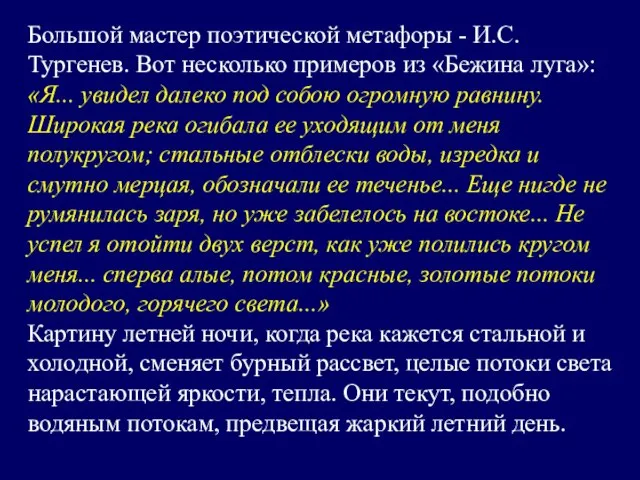 Большой мастер поэтической метафоры - И.С. Тургенев. Вот несколько примеров из «Бежина луга»: «Я... увидел далеко под собою огромную равнину. Широкая река огибала ее уходящим от меня полукругом; стальные отблески воды, изредка и смутно мерцая, обозначали ее теченье... Еще нигде не румянилась заря, но уже забелелось на востоке... Не успел я отойти двух верст, как уже полились кругом меня... сперва алые, потом красные, золотые потоки молодого, горячего света...»
Картину летней ночи, когда река кажется стальной и холодной, сменяет бурный рассвет, целые потоки света нарастающей яркости, тепла. Они текут, подобно водяным потокам, предвещая жаркий летний день.